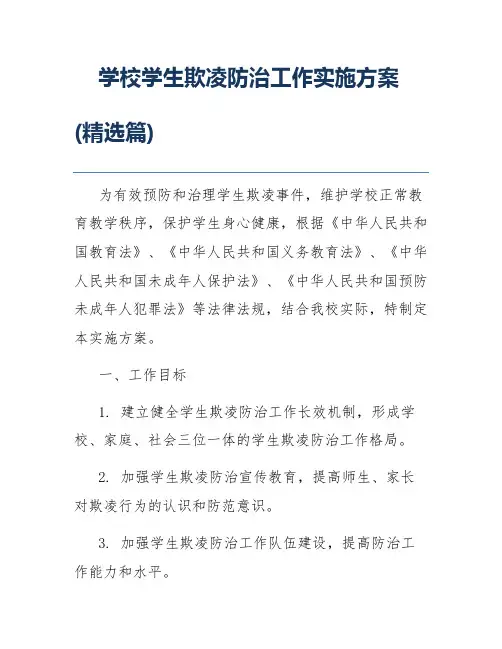 学校学生欺凌防治工作实施方案(精选篇)

为有效预防和治理学生欺凌事件，维护学校正常教育教学秩序，保护学生身心健康，根据《中华人民共和国教育法》、《中华人民共和国义务教育法》、《中华人民共和国未成年人保护法》、《中华人民共和国预防未成年人犯罪法》等法律法规，结合我校实际，特制定本实施方案。

一、工作目标

1. 建立健全学生欺凌防治工作长效机制，形成学校、家庭、社会三位一体的学生欺凌防治工作格局。

2. 加强学生欺凌防治宣传教育，提高师生、家长对欺凌行为的认识和防范意识。

3. 加强学生欺凌防治工作队伍建设，提高防治工作能力和水平。